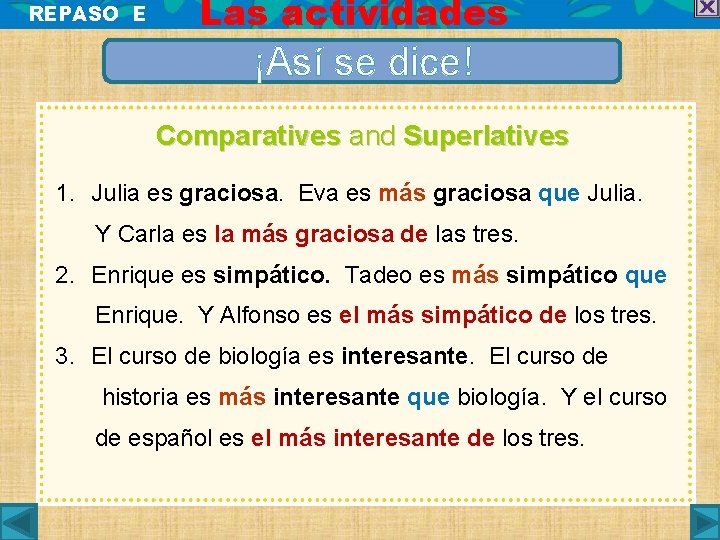 REPASO E

Las actividades

¡Así se dice!

Comparatives and Superlatives

1. Julia es graciosa. Eva es más graciosa que Julia. Y Carla es la más graciosa de las tres.

2. Enrique es simpático. Tadeo es más simpático que Enrique. Y Alfonso es el más simpático de los tres.

3. El curso de biología es interesante. El curso de historia es más interesante que biología. Y el curso de español es el más interesante de los tres.